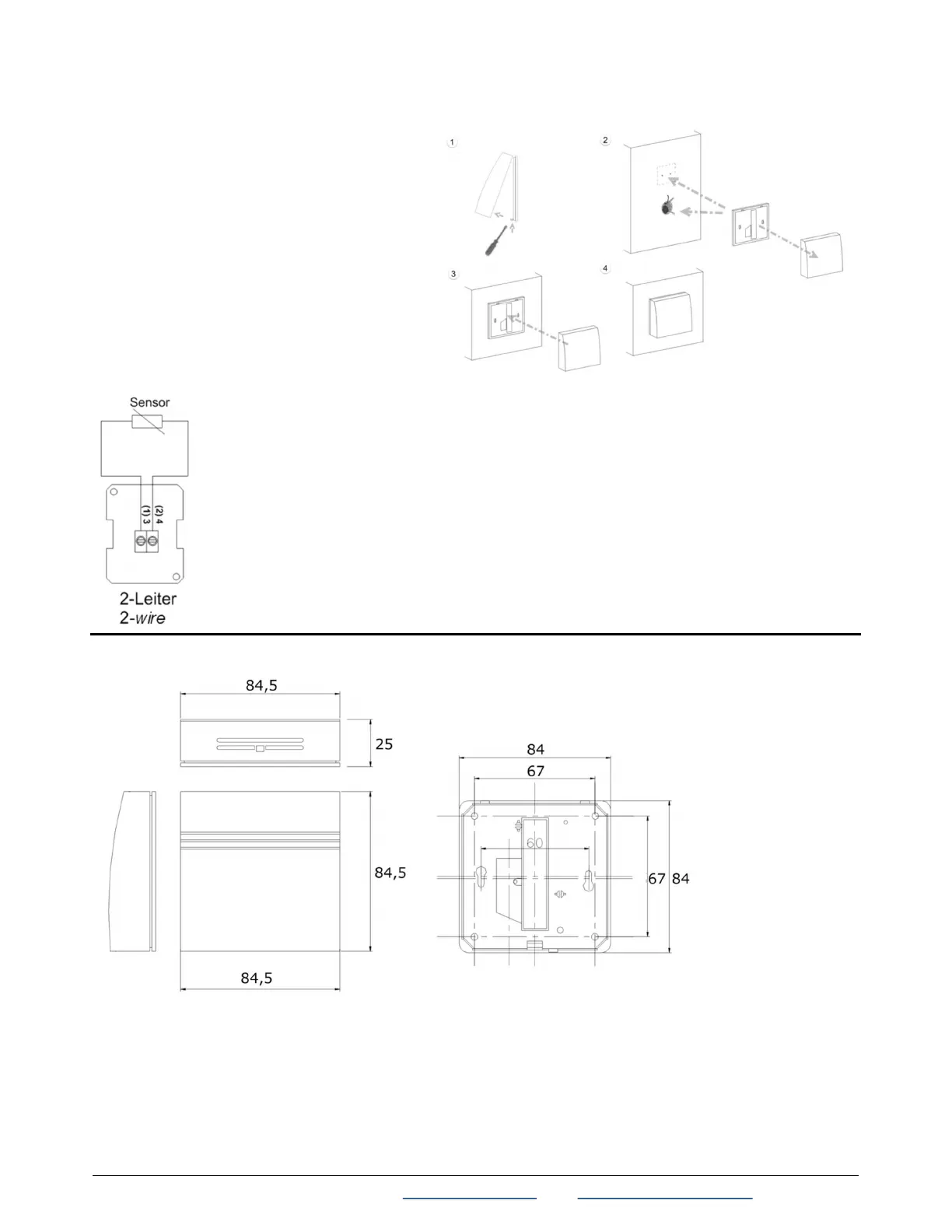 1
2
3
4

Sensor
(1) 3
(2) 4
2-Leiter
2-wire

84,5
25
84,5
84,5

84
67
60
67
84